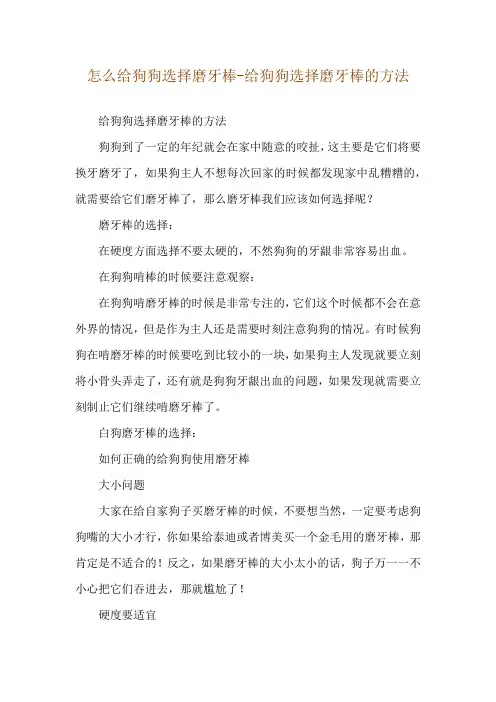 怎么给狗狗选择磨牙棒-给狗狗选择磨牙棒的方法

给狗狗选择磨牙棒的方法

狗狗到了一定的年纪就会在家中随意的咬扯，这主要是它们将要换牙磨牙了，如果狗主人不想每次回家的时候都发现家中乱糟糟的，就需要给它们磨牙棒了，那么磨牙棒我们应该如何选择呢？

磨牙棒的选择：

在硬度方面选择不要太硬的，不然狗狗的牙龈非常容易出血。

在狗狗啃棒的时候要注意观察：

在狗狗啃磨牙棒的时候是非常专注的，它们这个时候都不会在意外界的情况，但是作为主人还是需要时刻注意狗狗的情况。有时候狗狗在啃磨牙棒的时候要吃到比较小的一块，如果狗主人发现就要立刻将小骨头弄走了，还有就是狗狗牙龈出血的问题，如果发现就需要立刻制止它们继续啃磨牙棒了。

白狗磨牙棒的选择：

如何正确的给狗狗使用磨牙棒

大小问题

大家在给自家狗子买磨牙棒的时候，不要想当然，一定要考虑狗狗嘴的大小才行，你如果给泰迪或者博美买一个金毛用的磨牙棒，那肯定是不适合的！反之，如果磨牙棒的大小太小的话，狗子万一一不小心把它们吞进去，那就尴尬了！

硬度要适宜